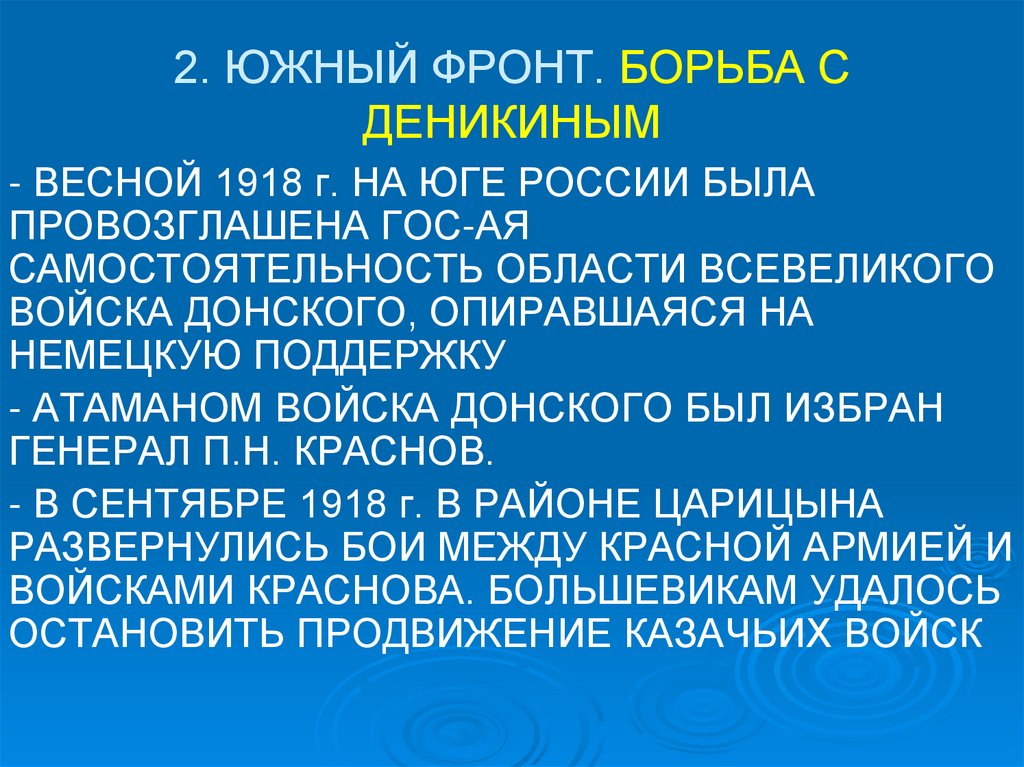 2. ЮЖНЫЙ ФРОНТ. БОРЬБА С ДЕНИКИНЫМ

- ВЕСНОЙ 1918 г. НА ЮГЕ РОССИИ БЫЛА ПРОВОЗГЛАШЕНА ГОС-АЯ САМОСТОЯТЕЛЬНОСТЬ ОБЛАСТИ ВСЕВЕЛИКОГО ВОЙСКА ДОНСКОГО, ОПИРАВШАЯСЯ НА НЕМЕЦКУЮ ПОДДЕРЖКУ

- АТАМАНОМ ВОЙСКА ДОНСКОГО БЫЛ ИЗБРАН ГЕНЕРАЛ П.Н. КРАСНОВ.

- В СЕНТЯБРЕ 1918 г. В РАЙОНЕ ЦАРИЦЫНА РАЗВЕРНУЛИСЬ БОИ МЕЖДУ КРАСНОЙ АРМИЕЙ И ВОЙСКАМИ КРАСНОВА. БОЛЬШЕВИКАМ УДАЛОСЬ ОСТАНОВИТЬ ПРОДВИЖЕНИЕ КАЗАЧЬИХ ВОЙСК